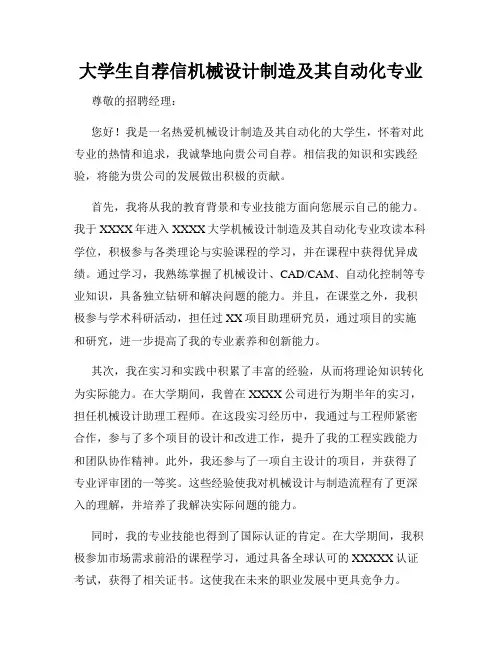 大学生自荐信机械设计制造及其自动化专业

尊敬的招聘经理：

您好！我是一名热爱机械设计制造及其自动化的大学生，怀着对此专业的热情和追求，我诚挚地向贵公司自荐。相信我的知识和实践经验，将能为贵公司的发展做出积极的贡献。

首先，我将从我的教育背景和专业技能方面向您展示自己的能力。我于XXXX年进入XXXX大学机械设计制造及其自动化专业攻读本科学位，积极参与各类理论与实验课程的学习，并在课程中获得优异成绩。通过学习，我熟练掌握了机械设计、CAD/CAM、自动化控制等专业知识，具备独立钻研和解决问题的能力。并且，在课堂之外，我积极参与学术科研活动，担任过XX项目助理研究员，通过项目的实施和研究，进一步提高了我的专业素养和创新能力。

其次，我在实习和实践中积累了丰富的经验，从而将理论知识转化为实际能力。在大学期间，我曾在XXXX公司进行为期半年的实习，担任机械设计助理工程师。在这段实习经历中，我通过与工程师紧密合作，参与了多个项目的设计和改进工作，提升了我的工程实践能力和团队协作精神。此外，我还参与了一项自主设计的项目，并获得了专业评审团的一等奖。这些经验使我对机械设计与制造流程有了更深入的理解，并培养了我解决实际问题的能力。

同时，我的专业技能也得到了国际认证的肯定。在大学期间，我积极参加市场需求前沿的课程学习，通过具备全球认可的XXXXX认证考试，获得了相关证书。这使我在未来的职业发展中更具竞争力。